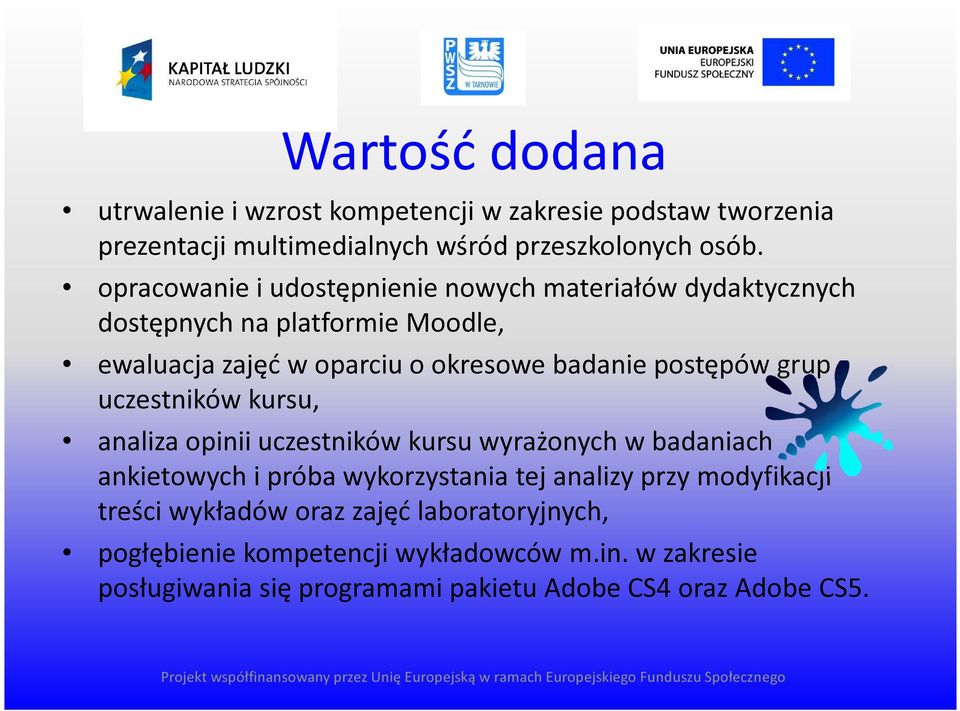 KAPITAŁ LUDZKI
NARODOWA STRATEGIA SPÓJNOŚCI

PWSZ
W TARNOWIE

UNIA EUROPEJSKA
EUROPEJSKI
FUNDUSZ SPOŁECZNY

Wartość dodana

• utrwalenie i wzrost kompetencji w zakresie podstaw tworzenia prezentacji multimedialnych wśród przeszkolonych osób.
• opracowanie i udostępnienie nowych materiałów dydaktycznych dostępnych na platformie Moodle,
• ewaluacja zajęć w oparciu o okresowe badanie postępów grup uczestników kursu,
• analiza opinii uczestników kursu wyrażonych w badaniach ankietowych i próba wykorzystania tej analizy przy modyfikacji treści wykładów oraz zajęć laboratoryjnych,
• pogłębienie kompetencji wykładowców m.in. w zakresie posługiwania się programami pakietu Adobe CS4 oraz Adobe CS5.

Projekt współfinansowany przez Unię Europejską w ramach Europejskiego Funduszu Społecznego